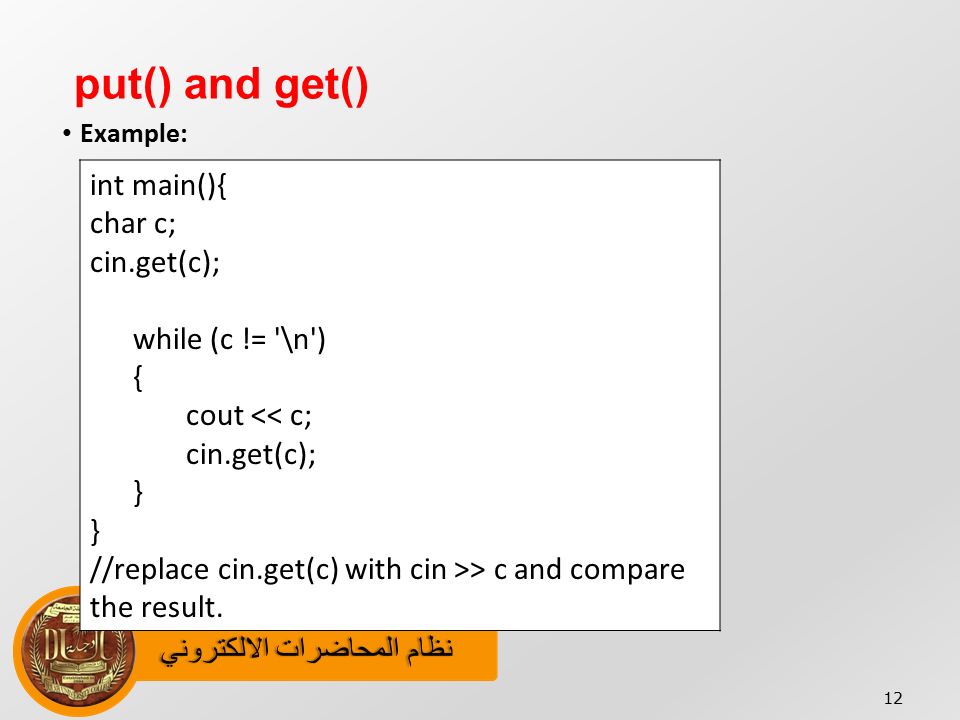 put() and get()

• Example:

int main(){
char c;
cin.get(c);

while (c != '\n')
{
cout << c;
cin.get(c);
}
}
//replace cin.get(c) with cin >> c and compare the result.

نظام المحاضرات الالكتروني

12